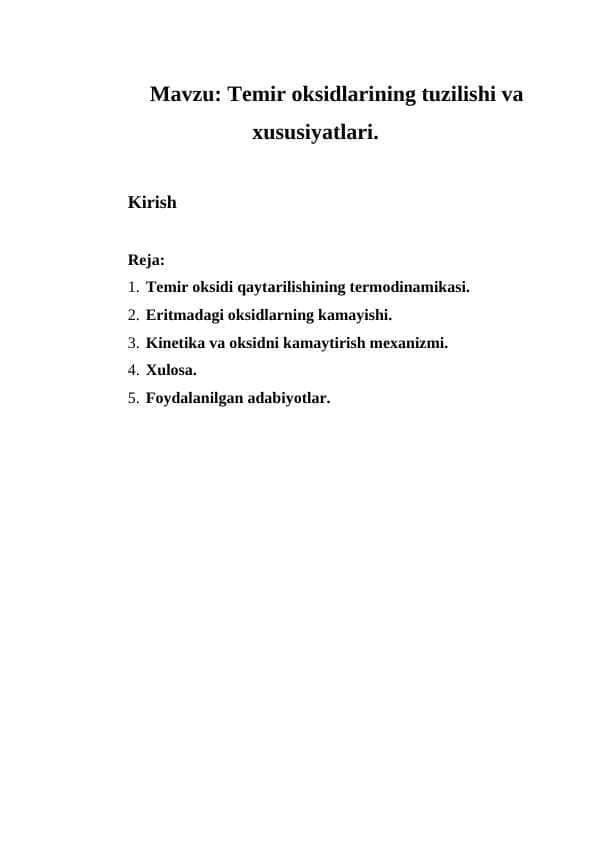 Mavzu: Temir oksidlarining tuzilishi va xususiyatlari.

Kirish

Reja:
1. Temir oksidi qaytarilishining termodinamikasi.
2. Eritmadagi oksidlarning kamayishi.
3. Kinetika va oksidni kamaytirish mexanizmi.
4. Xulosa.
5. Foydalanilgan adabiyotlar.